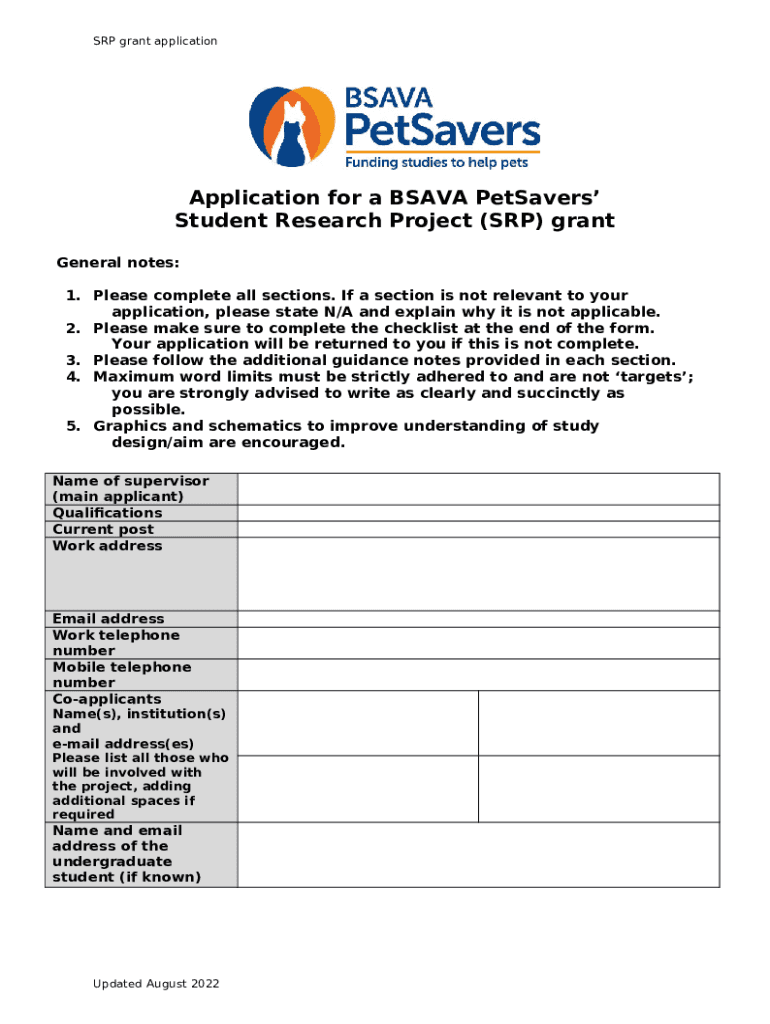 SRP grant application

BSAVA PetSavers
Funding studies to help pets

Application for a BSAVA PetSavers' Student Research Project (SRP) grant

General notes:

1. Please complete all sections. If a section is not relevant to your application, please state N/A and explain why it is not applicable.
2. Please make sure to complete the checklist at the end of the form. Your application will be returned to you if this is not complete.
3. Please follow the additional guidance notes provided in each section.
4. Maximum word limits must be strictly adhered to and are not 'targets'; you are strongly advised to write as clearly and succinctly as possible.
5. Graphics and schematics to improve understanding of study design/aim are encouraged.

| Name of supervisor (main applicant) | | |
|---|---|---|
| Qualifications | | |
| Current post | | |
| Work address | | |
| Email address | | |
| Work telephone number | | |
| Mobile telephone number | | |
| Co-applicants Name(s), institution(s) and e-mail address(es) Please list all those who will be involved with the project, adding additional spaces if required | | |
| | | |
| Name and email address of the undergraduate student (if known) | | |

Updated August 2022